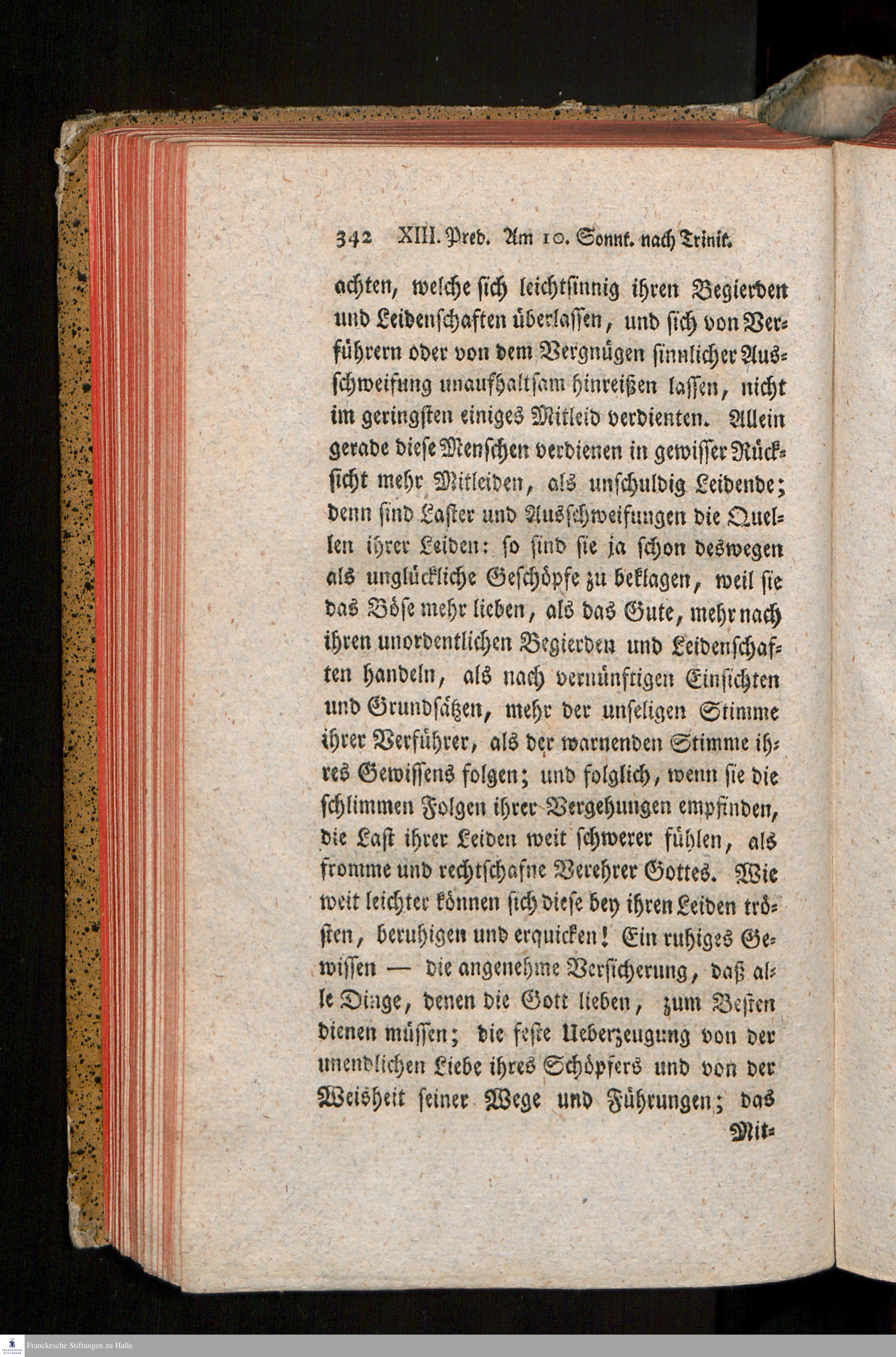 342 XIII. Pred. Am 10. Sonnt. nach Trinit.

achten, welche sich leichtsinnig ihren Begierden und Leidenschaften überlassen, und sich von Verführern oder von dem Vergnügen sinnlicher Ausschweifung unaufhaltsam hinreißen lassen, nicht im geringsten einiges Mitleid verdienten. Allein gerade diese Menschen verdienen in gewisser Rücksicht mehr Mitleiden, als unschuldig Leidende; denn sind Laster und Ausschweifungen die Quellen ihrer Leiden: so sind sie ja schon deswegen als unglückliche Geschöpfe zu beklagen, weil sie das Böse mehr lieben, als das Gute, mehr nach ihren unordentlichen Begierden und Leidenschaften handeln, als nach vernünftigen Einsichten und Grundsätzen, mehr der unseligen Stimme ihrer Verführer, als der warnenden Stimme ihres Gewissens folgen; und folglich, wenn sie die schlimmen Folgen ihrer Vergehungen empfinden, die Last ihrer Leiden weit schwerer fühlen, als fromme und rechtschafne Verehrer Gottes. Wie weit leichter können sich diese bey ihren Leiden trösten, beruhigen und erquicken! Ein ruhiges Gewissen — die angenehme Versicherung, daß alle Dinge, denen die Gott lieben, zum Besten dienen müssen; die feste Ueberzeugung von der unendlichen Liebe ihres Schöpfers und von der Weisheit seiner Wege und Führungen; das

Mit-

Franckesche Stiftungen zu Halle